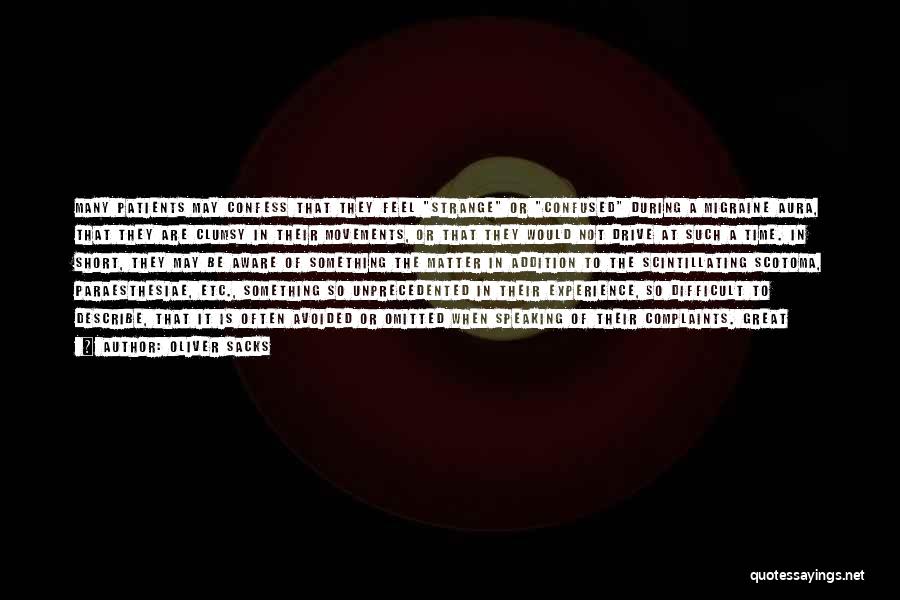 MANY PATIENTS MAY CONFESS THAT THEY FEEL "STRANGE" OR "CONFUSED" DURING A MIGRAINE AURA, THAT THEY ARE CLUMSY IN THEIR MOVEMENTS, OR THAT THEY WOULD NOT DRIVE AT SUCH A TIME. IN SHORT, THEY MAY BE AWARE OF SOMETHING THE MATTER IN ADDITION TO THE SCINTILLATING SCOTOMA, PARAESTHESIAE, ETC., SOMETHING SO UNPRECEDENTED IN THEIR EXPERIENCE, SO DIFFICULT TO DESCRIBE, THAT IT IS OFTEN AVOIDED OR OMITTED WHEN SPEAKING OF THEIR COMPLAINTS. GREAT

? AUTHOR: OLIVER SACKS

quotessayings.net